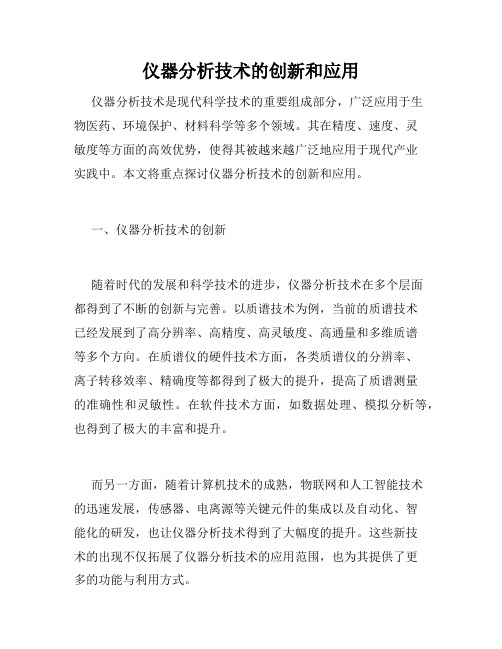 仪器分析技术的创新和应用

仪器分析技术是现代科学技术的重要组成部分，广泛应用于生物医药、环境保护、材料科学等多个领域。其在精度、速度、灵敏度等方面的高效优势，使得其被越来越广泛地应用于现代产业实践中。本文将重点探讨仪器分析技术的创新和应用。

一、仪器分析技术的创新

随着时代的发展和科学技术的进步，仪器分析技术在多个层面都得到了不断的创新与完善。以质谱技术为例，当前的质谱技术已经发展到了高分辨率、高精度、高灵敏度、高通量和多维质谱等多个方向。在质谱仪的硬件技术方面，各类质谱仪的分辨率、离子转移效率、精确度等都得到了极大的提升，提高了质谱测量的准确性和灵敏性。在软件技术方面，如数据处理、模拟分析等，也得到了极大的丰富和提升。

而另一方面，随着计算机技术的成熟，物联网和人工智能技术的迅速发展，传感器、电离源等关键元件的集成以及自动化、智能化的研发，也让仪器分析技术得到了大幅度的提升。这些新技术的出现不仅拓展了仪器分析技术的应用范围，也为其提供了更多的功能与利用方式。